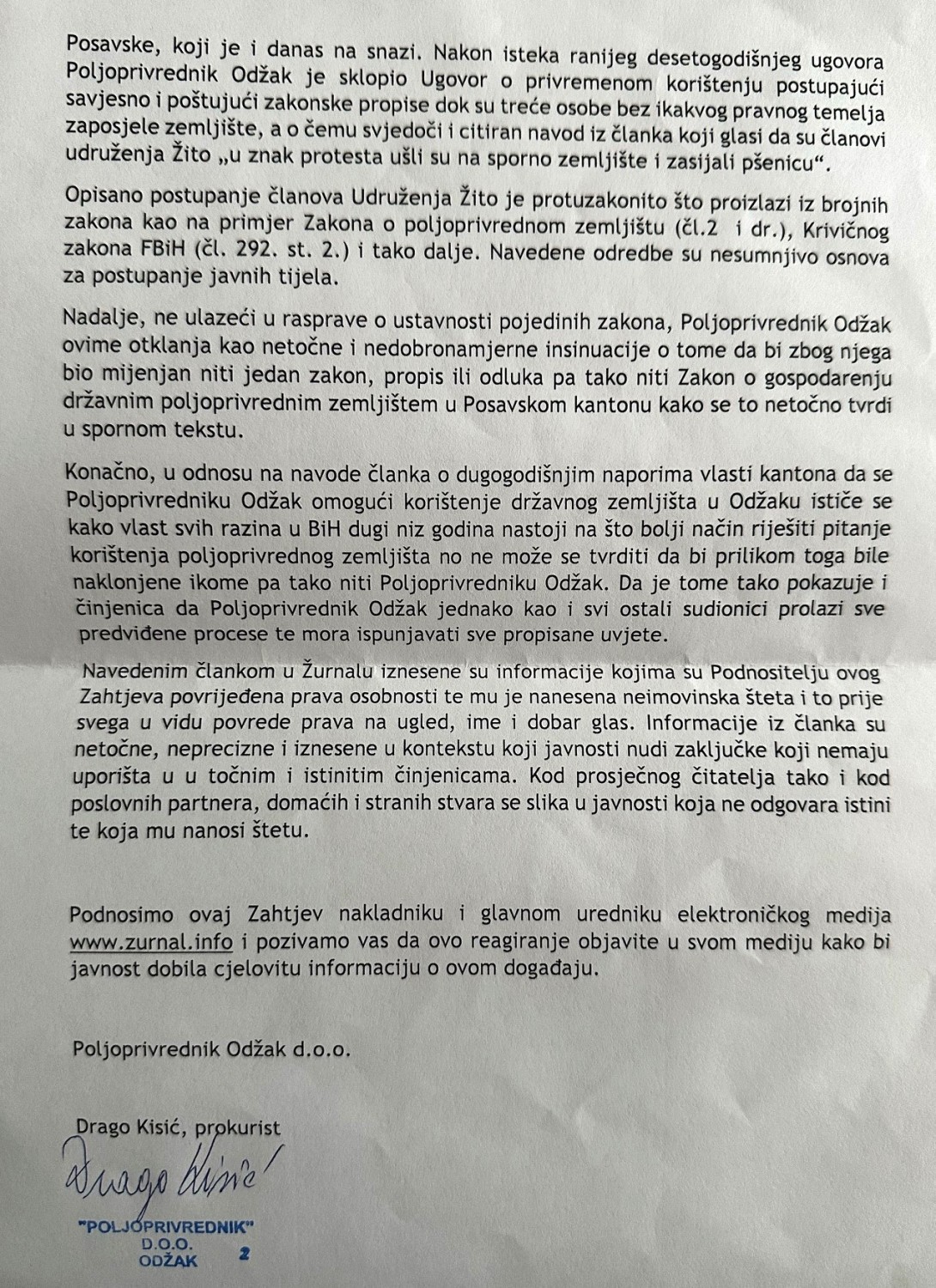 Posavske, koji je i danas na snazi. Nakon isteka ranijeg desetogodišnjeg ugovora Poljoprivrednik Odžak je sklopio Ugovor o privremenom korištenju postupajući savjesno i poštujući zakonske propise dok su treće osobe bez ikakvog pravnog temelja zaposjele zemljište, a o čemu svjedoči i citiran navod iz članka koji glasi da su članovi udruženja Žito „u znak protesta ušli su na sporno zemljište i zasijali pšenicu“.

Opisano postupanje članova Udruženja Žito je protuzakonito što proizlazi iz brojnih zakona kao na primjer Zakona o poljoprivrednom zemljištu (čl.2 i dr.), Krivičnog zakona FBiH (čl. 292. st. 2.) i tako dalje. Navedene odredbe su nesumnjivo osnova za postupanje javnih tijela.

Nadalje, ne ulazeći u rasprave o ustavnosti pojedinih zakona, Poljoprivrednik Odžak ovime otklanja kao netočne i nedobronamjerne insinuacije o tome da bi zbog njega bio mijenjan niti jedan zakon, propis ili odluka pa tako niti Zakon o gospodarenju državnim poljoprivrednim zemljištem u Posavskom kantonu kako se to netočno tvrdi u spornom tekstu.

Konačno, u odnosu na navode članka o dugogodišnjim naporima vlasti kantona da se Poljoprivredniku Odžak omogući korištenje državnog zemljišta u Odžaku ističe se kako vlast svih razina u BiH dugi niz godina nastoji na što bolji način riješiti pitanje korištenja poljoprivrednog zemljišta no ne može se tvrditi da bi prilikom toga bile naklonjene ikome pa tako niti Poljoprivredniku Odžak. Da je tome tako pokazuje i činjenica da Poljoprivrednik Odžak jednako kao i svi ostali sudionici prolazi sve predviđene procese te mora ispunjavati sve propisane uvjete.

Navedenim člankom u Žurnalu iznesene su informacije kojima su Podnositelju ovog Zahtjeva povrijeđena prava osobnosti te mu je nanesena neimovinska šteta i to prije svega u vidu povrede prava na ugled, ime i dobar glas. Informacije iz članka su netočne, neprecizne i iznesene u kontekstu koji javnosti nudi zaključke koji nemaju uporišta u u točnim i istinitim činjenicama. Kod prosječnog čitatelja tako i kod poslovnih partnera, domaćih i stranih stvara se slika u javnosti koja ne odgovara istini te koja mu nanosi štetu.

Podnosimo ovaj Zahtjev nakladniku i glavnom uredniku elektroničkog medija www.zurnal.info i pozivamo vas da ovo reagiranje objavite u svom mediju kako bi javnost dobila cjelovitu informaciju o ovom događaju.

Poljoprivrednik Odžak d.o.o.

Drago Kisić, prokurist

Drago Kisić

"POLJOPRIVREDNIK" D.O.O. ODŽAK 2